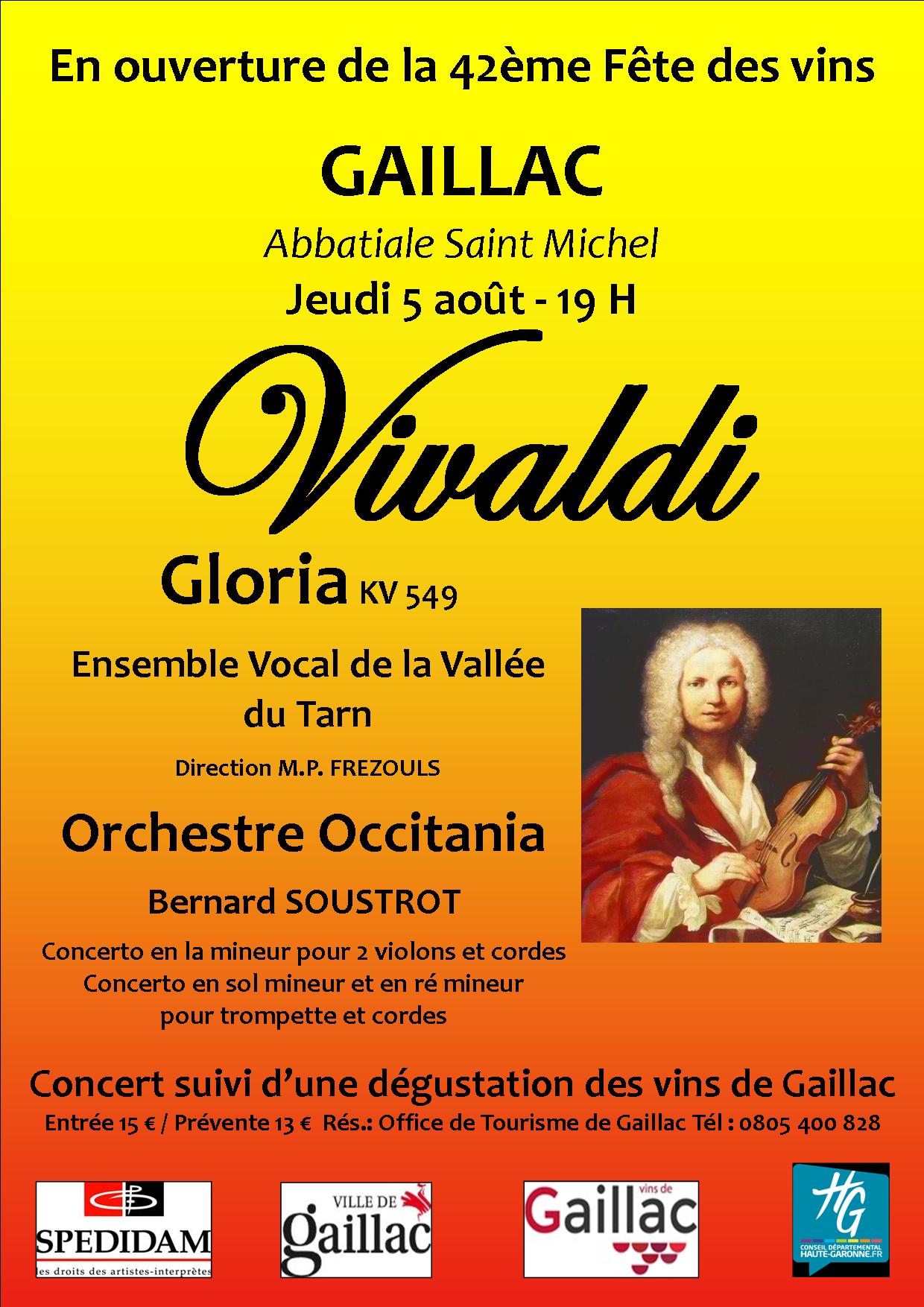 En ouverture de la 42ème Fête des vins

GAILLAC

Abbatiale Saint Michel

Jeudi 5 août - 19 H

Vivaldi

Gloria KV 549

Ensemble Vocal de la Vallée du Tarn

Direction M.P. FREZOULS

Orchestre Occitania

Bernard SOUSTROT

Concerto en la mineur pour 2 violons et cordes
Concerto en sol mineur et en ré mineur
pour trompette et cordes

Concert suivi d'une dégustation des vins de Gaillac

Entrée 15 € / Prévente 13 € Rés.: Office de Tourisme de Gaillac Tél : 0805 400 828

SPEDIDAM
les droits des artistes-interprètes

VILLE DE
gaillac

vins de
Gaillac

HG
CONSEIL DÉPARTEMENTAL
HAUTE-GARONNE.FR